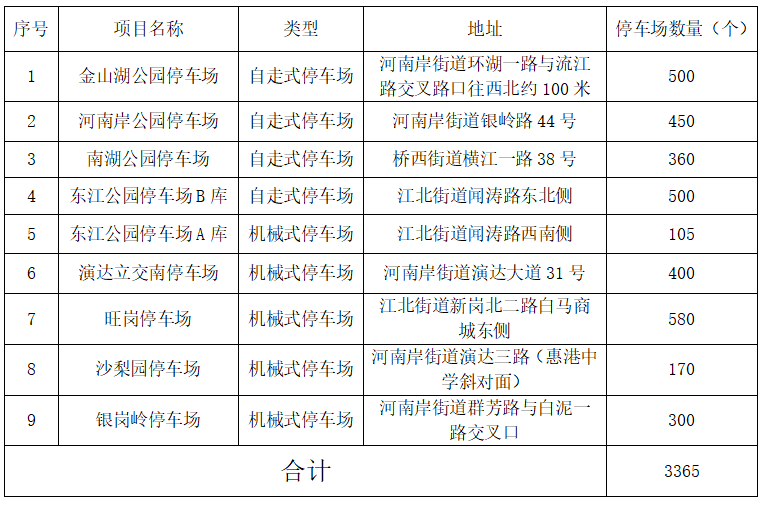 | 序号 | 项目名称 | 类型 | 地址 | 停车场数量（个） |
|---|---|---|---|---|
| 1 | 金山湖公园停车场 | 自走式停车场 | 河南岸街道环湖一路与流江路交叉路口往西北约 100 米 | 500 |
| 2 | 河南岸公园停车场 | 自走式停车场 | 河南岸街道银岭路 44 号 | 450 |
| 3 | 南湖公园停车场 | 自走式停车场 | 桥西街道横江一路 38 号 | 360 |
| 4 | 东江公园停车场 B 库 | 自走式停车场 | 江北街道闻涛路东北侧 | 500 |
| 5 | 东江公园停车场 A 库 | 机械式停车场 | 江北街道闻涛路西南侧 | 105 |
| 6 | 演达立交南停车场 | 机械式停车场 | 河南岸街道演达大道 31 号 | 400 |
| 7 | 旺岗停车场 | 机械式停车场 | 江北街道新岗北二路白马商城东侧 | 580 |
| 8 | 沙梨园停车场 | 机械式停车场 | 河南岸街道演达三路（惠港中学斜对面） | 170 |
| 9 | 银岗岭停车场 | 机械式停车场 | 河南岸街道群芳路与白泥一路交叉口 | 300 |
| 合计 | | | | 3365 |